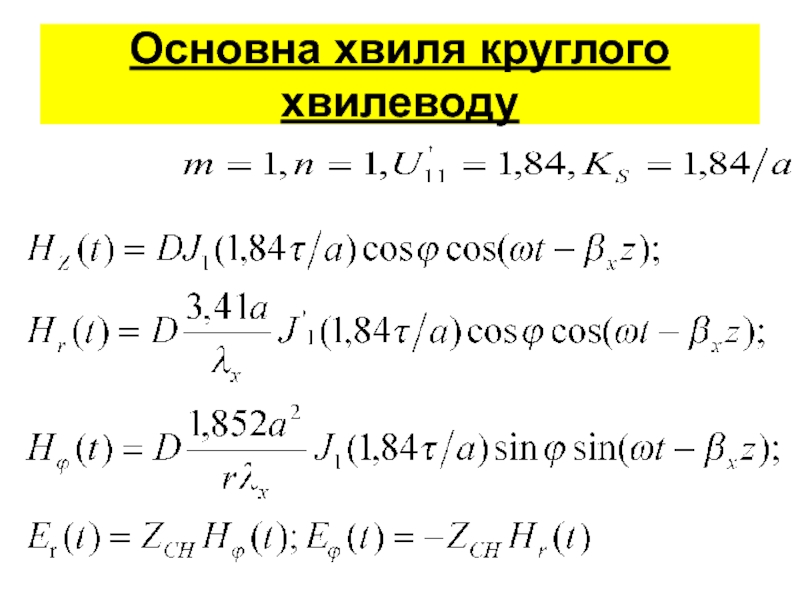 Основна хвиля круглого хвилеводу

$m = 1, n = 1, U'_{11} = 1{,}84, K_S = 1{,}84/a$

$H_Z(t) = DJ_1(1{,}84\tau/a)\cos\varphi\cos(\omega t - \beta_x z);$

$H_r(t) = D\frac{3{,}41a}{\lambda_x}J'_1(1{,}84\tau/a)\cos\varphi\cos(\omega t - \beta_x z);$

$H_\varphi(t) = D\frac{1{,}852a^2}{r\lambda_x}J_1(1{,}84\tau/a)\sin\varphi\sin(\omega t - \beta_x z);$

$E_r(t) = Z_{CH}H_\varphi(t); E_\varphi(t) = -Z_{CH}H_r(t)$